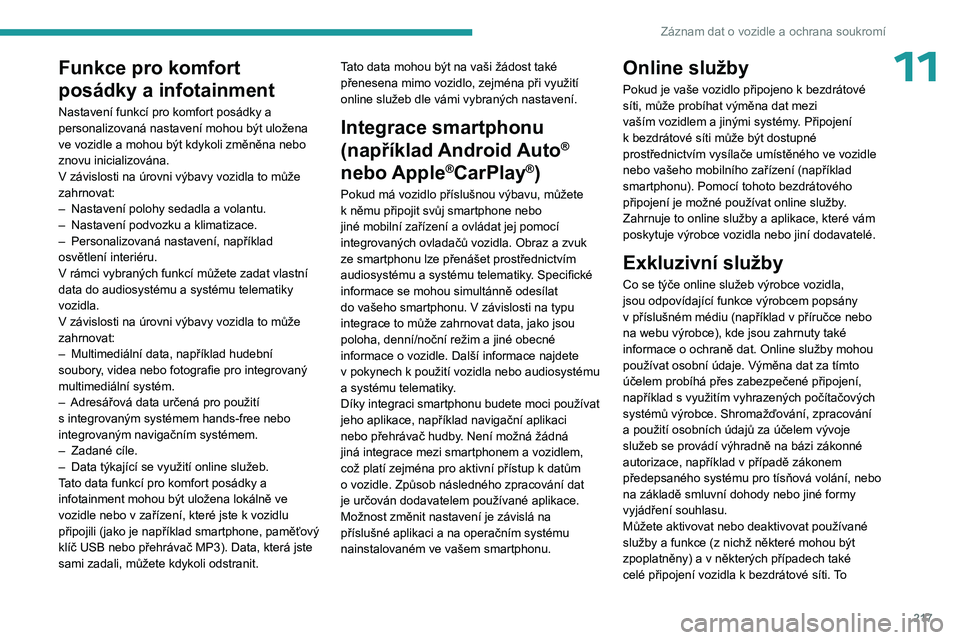 Záznam dat o vozidle a ochrana soukromí

11

Funkce pro komfort posádky a infotainment

Nastavení funkcí pro komfort posádky a personalizovaná nastavení mohou být uložena ve vozidle a mohou být kdykoli změněna nebo znovu inicializována.
V závislosti na úrovni výbavy vozidla to může zahrnovat:
– Nastavení polohy sedadla a volantu.
– Nastavení podvozku a klimatizace.
– Personalizovaná nastavení, například osvětlení interiéru.
V rámci vybraných funkcí můžete zadat vlastní data do audiosystému a systému telematiky vozidla.
V závislosti na úrovni výbavy vozidla to může zahrnovat:
– Multimediální data, například hudební soubory, videa nebo fotografie pro integrovaný multimediální systém.
– Adresářová data určená pro použití s integrovaným systémem hands-free nebo integrovaným navigačním systémem.
– Zadané cíle.
– Data týkající se využití online služeb.
Tato data funkcí pro komfort posádky a infotainment mohou být uložena lokálně ve vozidle nebo v zařízení, které jste k vozidlu připojili (jako je například smartphone, paměťový klíč USB nebo přehrávač MP3). Data, která jste sami zadali, můžete kdykoli odstranit.

Tato data mohou být na vaši žádost také přenesena mimo vozidlo, zejména při využití online služeb dle vámi vybraných nastavení.

Integrace smartphonu (například Android Auto® nebo Apple®CarPlay®)

Pokud má vozidlo příslušnou výbavu, můžete k němu připojit svůj smartphone nebo jiné mobilní zařízení a ovládat jej pomocí integrovaných ovladačů vozidla. Obraz a zvuk ze smartphonu lze přenášet prostřednictvím audiosystému a systému telematiky. Specifické informace se mohou simultánně odesílat do vašeho smartphonu. V závislosti na typu integrace to může zahrnovat data, jako jsou poloha, denní/noční režim a jiné obecné informace o vozidle. Další informace najdete v pokynech k použití vozidla nebo audiosystému a systému telematiky.
Díky integraci smartphonu budete moci používat jeho aplikace, například navigační aplikaci nebo přehrávač hudby. Není možná žádná jiná integrace mezi smartphonem a vozidlem, což platí zejména pro aktivní přístup k datům o vozidle. Způsob následného zpracování dat je určován dodavatelem používané aplikace. Možnost změnit nastavení je závislá na příslušné aplikaci a na operačním systému nainstalovaném ve vašem smartphonu.

Online služby

Pokud je vaše vozidlo připojeno k bezdrátové síti, může probíhat výměna dat mezi vaším vozidlem a jinými systémy. Připojení k bezdrátové síti může být dostupné prostřednictvím vysílače umístěného ve vozidle nebo vašeho mobilního zařízení (například smartphonu). Pomocí tohoto bezdrátového připojení je možné používat online služby. Zahrnuje to online služby a aplikace, které vám poskytuje výrobce vozidla nebo jiní dodavatelé.

Exkluzivní služby

Co se týče online služeb výrobce vozidla, jsou odpovídající funkce výrobcem popsány v příslušném médiu (například v příručce nebo na webu výrobce), kde jsou zahrnuty také informace o ochraně dat. Online služby mohou používat osobní údaje. Výměna dat za tímto účelem probíhá přes zabezpečené připojení, například s využitím vyhrazených počítačových systémů výrobce. Shromažďování, zpracování a použití osobních údajů za účelem vývoje služeb se provádí výhradně na bázi zákonné autorizace, například v případě zákonem předepsaného systému pro tísňová volání, nebo na základě smluvní dohody nebo jiné formy vyjádření souhlasu.
Můžete aktivovat nebo deaktivovat používané služby a funkce (z nichž některé mohou být zpoplatněny) a v některých případech také celé připojení vozidla k bezdrátové síti. To

217

carmanualsonline.info